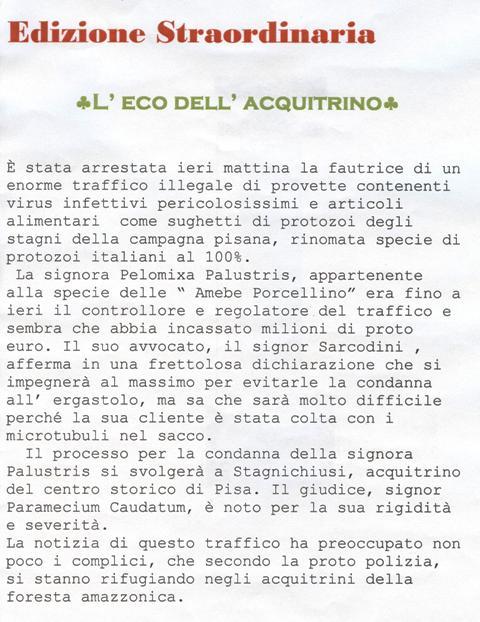 Edizione Straordinaria

♣L' ECO DELL' ACQUITRINO♣

È stata arrestata ieri mattina la fautrice di un enorme traffico illegale di provette contenenti virus infettivi pericolosissimi e articoli alimentari come sughetti di protozoi degli stagni della campagna pisana, rinomata specie di protozoi italiani al 100%.
La signora Pelomixa Palustris, appartenente alla specie delle " Amebe Porcellino" era fino a ieri il controllore e regolatore del traffico e sembra che abbia incassato milioni di proto euro. Il suo avvocato, il signor Sarcodini , afferma in una frettolosa dichiarazione che si impegnerà al massimo per evitarle la condanna all' ergastolo, ma sa che sarà molto difficile perché la sua cliente è stata colta con i microtubuli nel sacco.
Il processo per la condanna della signora Palustris si svolgerà a Stagnichiusi, acquitrino del centro storico di Pisa. Il giudice, signor Paramecium Caudatum, è noto per la sua rigidità e severità.
La notizia di questo traffico ha preoccupato non poco i complici, che secondo la proto polizia, si stanno rifugiando negli acquitrini della foresta amazzonica.